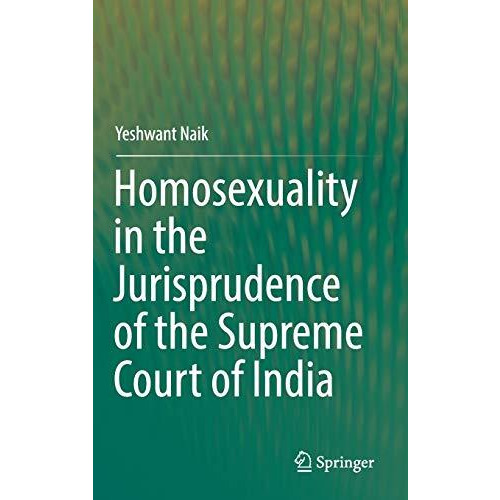 Yeshwant Naik

Homosexuality in the Jurisprudence of the Supreme Court of India

Springer